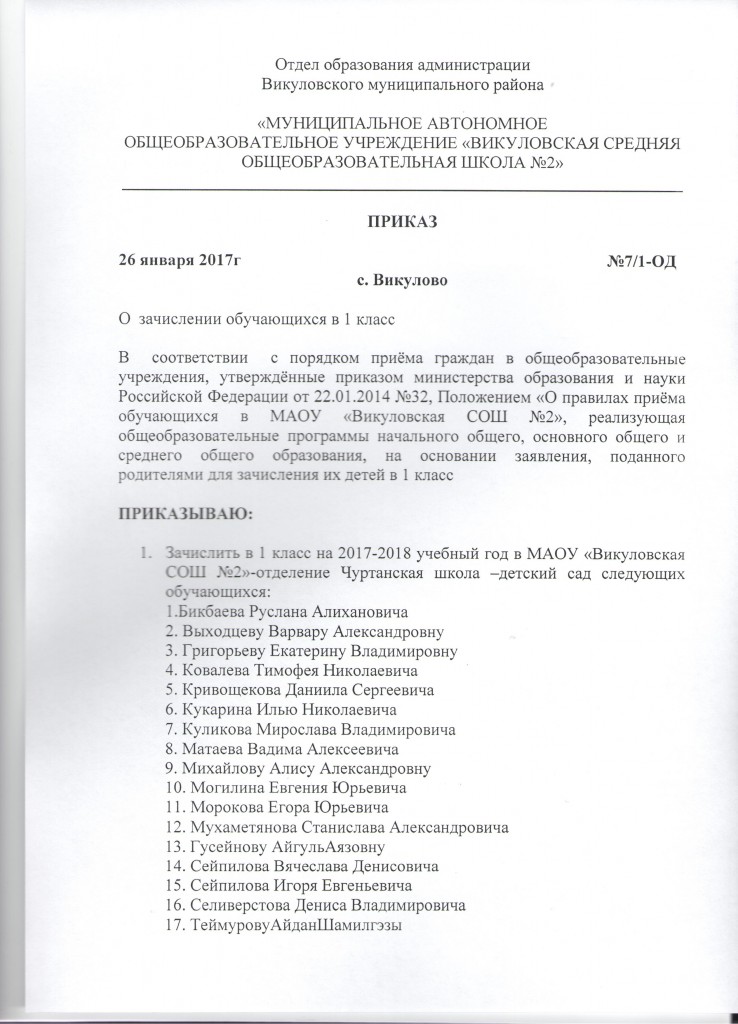 Отдел образования администрации
Викуловского муниципального района

«МУНИЦИПАЛЬНОЕ АВТОНОМНОЕ ОБЩЕОБРАЗОВАТЕЛЬНОЕ УЧРЕЖДЕНИЕ «ВИКУЛОВСКАЯ СРЕДНЯЯ ОБЩЕОБРАЗОВАТЕЛЬНАЯ ШКОЛА №2»

ПРИКАЗ

26 января 2017г №7/1-ОД

с. Викулово

О зачислении обучающихся в 1 класс

В соответствии с порядком приёма граждан в общеобразовательные учреждения, утверждённые приказом министерства образования и науки Российской Федерации от 22.01.2014 №32, Положением «О правилах приёма обучающихся в МАОУ «Викуловская СОШ №2», реализующая общеобразовательные программы начального общего, основного общего и среднего общего образования, на основании заявления, поданного родителями для зачисления их детей в 1 класс

ПРИКАЗЫВАЮ:

1. Зачислить в 1 класс на 2017-2018 учебный год в МАОУ «Викуловская СОШ №2»-отделение Чуртанская школа –детский сад следующих обучающихся:
1.Бикбаева Руслана Алихановича
2. Выходцеву Варвару Александровну
3. Григорьеву Екатерину Владимировну
4. Ковалева Тимофея Николаевича
5. Кривощекова Даниила Сергеевича
6. Кукарина Илью Николаевича
7. Куликова Мирослава Владимировича
8. Матаева Вадима Алексеевича
9. Михайлову Алису Александровну
10. Могилина Евгения Юрьевича
11. Морокова Егора Юрьевича
12. Мухаметянова Станислава Александровича
13. Гусейнову АйгульАязовну
14. Сейпилова Вячеслава Денисовича
15. Сейпилова Игоря Евгеньевича
16. Селиверстова Дениса Владимировича
17. ТеймуровуАйданШамилгэзы